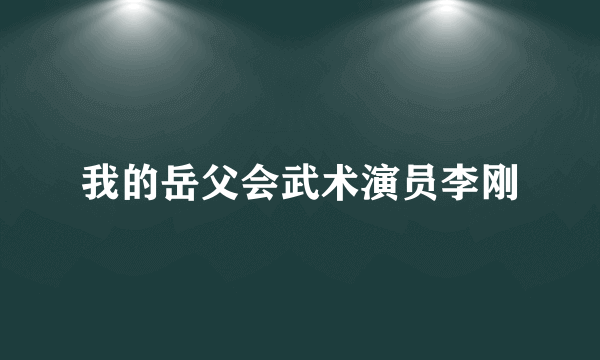 我的岳父会武术演员李刚